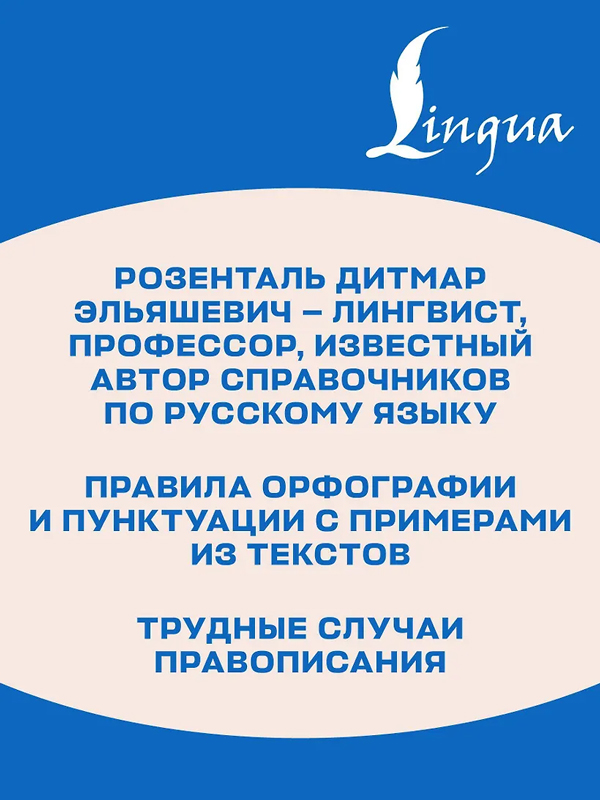 Lingua

РОЗЕНТАЛЬ ДИТМАР ЭЛЬЯШЕВИЧ – ЛИНГВИСТ, ПРОФЕССОР, ИЗВЕСТНЫЙ АВТОР СПРАВОЧНИКОВ ПО РУССКОМУ ЯЗЫКУ

ПРАВИЛА ОРФОГРАФИИ И ПУНКТУАЦИИ С ПРИМЕРАМИ ИЗ ТЕКСТОВ

ТРУДНЫЕ СЛУЧАИ ПРАВОПИСАНИЯ